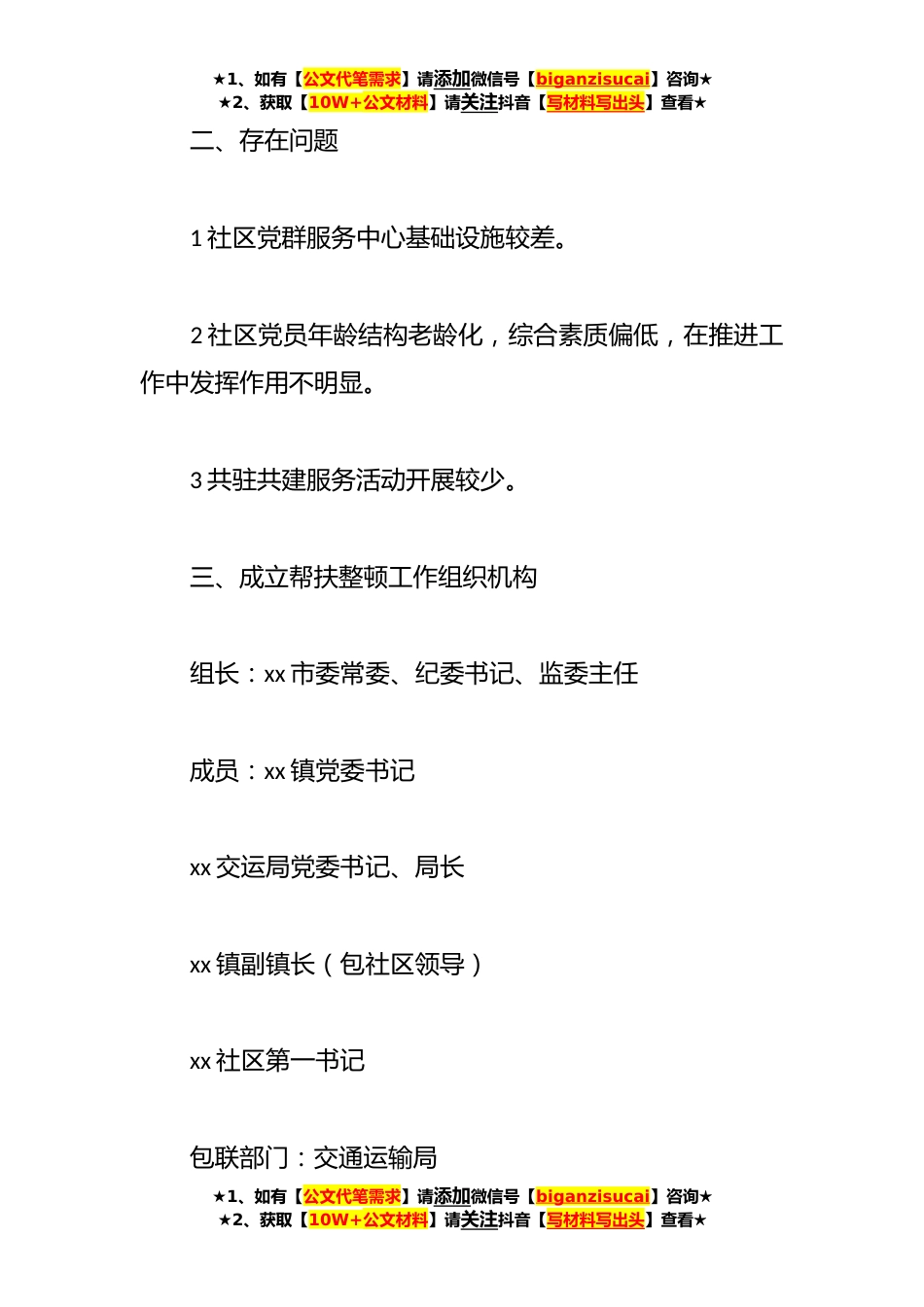 ★1、如有【公文代笔需求】请添加微信号【biganzisucai】咨询★
★2、获取【10W+公文材料】请关注抖音【写材料写出头】查看★

二、存在问题

1 社区党群服务中心基础设施较差。

2 社区党员年龄结构老龄化，综合素质偏低，在推进工作中发挥作用不明显。

3 共驻共建服务活动开展较少。

三、成立帮扶整顿工作组织机构

组长：xx 市委常委、纪委书记、监委主任

成员：xx 镇党委书记

xx 交运局党委书记、局长

xx 镇副镇长（包社区领导）

xx 社区第一书记

包联部门：交通运输局

★1、如有【公文代笔需求】请添加微信号【biganzisucai】咨询★
★2、获取【10W+公文材料】请关注抖音【写材料写出头】查看★